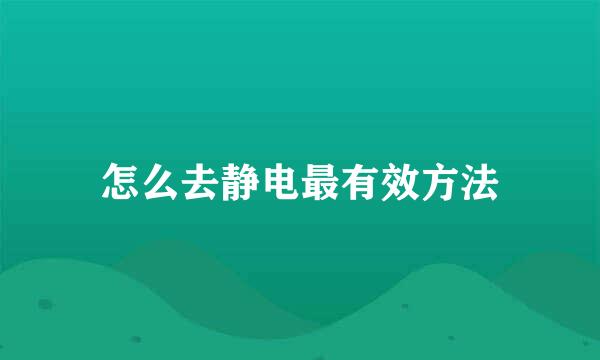 怎么去静电最有效方法